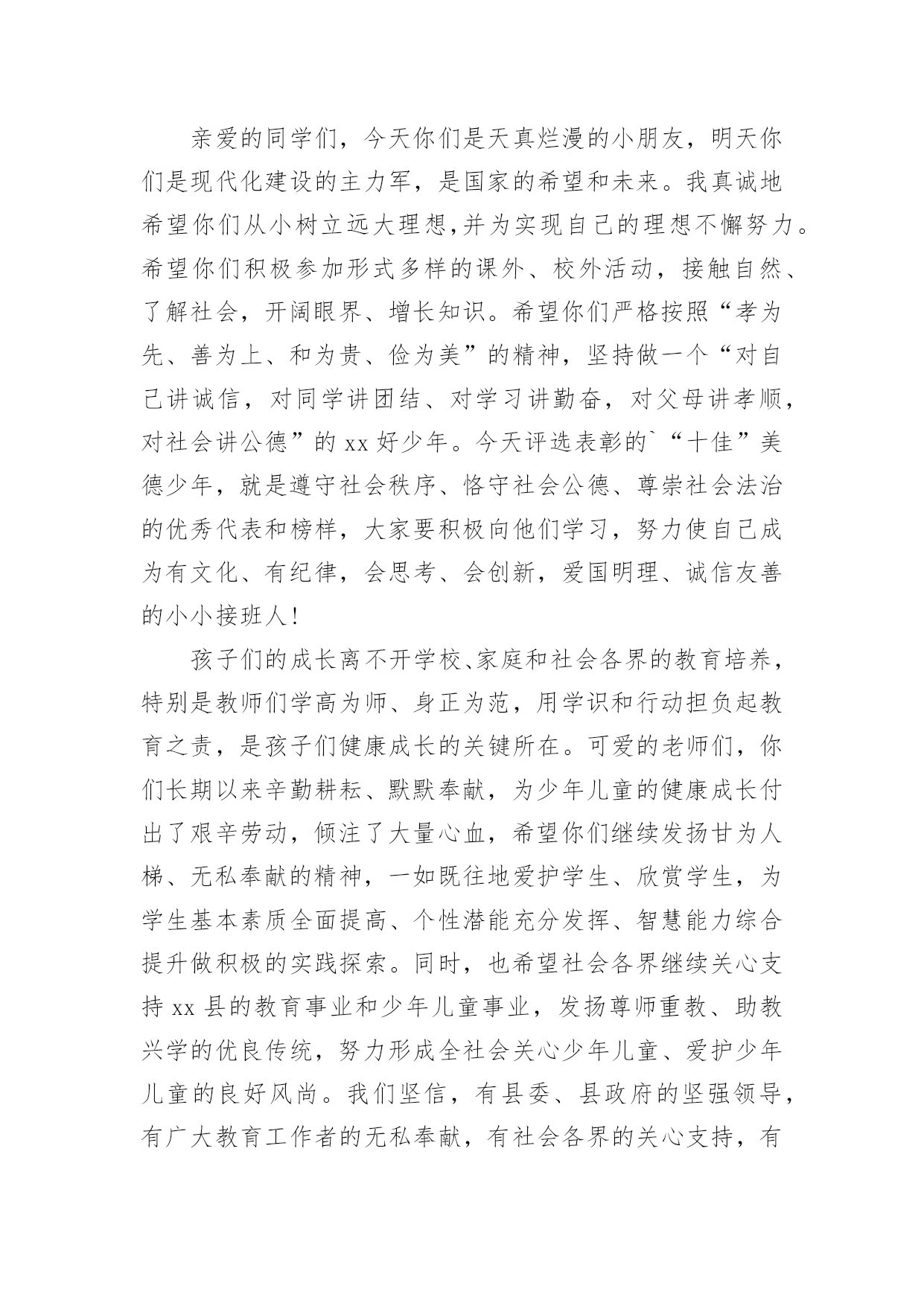 亲爱的同学们，今天你们是天真烂漫的小朋友，明天你们是现代化建设的主力军，是国家的希望和未来。我真诚地希望你们从小树立远大理想,并为实现自己的理想不懈努力。希望你们积极参加形式多样的课外、校外活动，接触自然、了解社会，开阔眼界、增长知识。希望你们严格按照“孝为先、善为上、和为贵、俭为美”的精神，坚持做一个“对自己讲诚信，对同学讲团结、对学习讲勤奋，对父母讲孝顺，对社会讲公德”的 xx 好少年。今天评选表彰的`“十佳”美德少年，就是遵守社会秩序、恪守社会公德、尊崇社会法治的优秀代表和榜样，大家要积极向他们学习，努力使自己成为有文化、有纪律，会思考、会创新，爱国明理、诚信友善的小小接班人！

孩子们的成长离不开学校、家庭和社会各界的教育培养，特别是教师们学高为师、身正为范，用学识和行动担负起教育之责，是孩子们健康成长的关键所在。可爱的老师们，你们长期以来辛勤耕耘、默默奉献，为少年儿童的健康成长付出了艰辛劳动，倾注了大量心血，希望你们继续发扬甘为人梯、无私奉献的精神，一如既往地爱护学生、欣赏学生，为学生基本素质全面提高、个性潜能充分发挥、智慧能力综合提升做积极的实践探索。同时，也希望社会各界继续关心支持 xx 县的教育事业和少年儿童事业，发扬尊师重教、助教兴学的优良传统，努力形成全社会关心少年儿童、爱护少年儿童的良好风尚。我们坚信，有县委、县政府的坚强领导，有广大教育工作者的无私奉献，有社会各界的关心支持，有